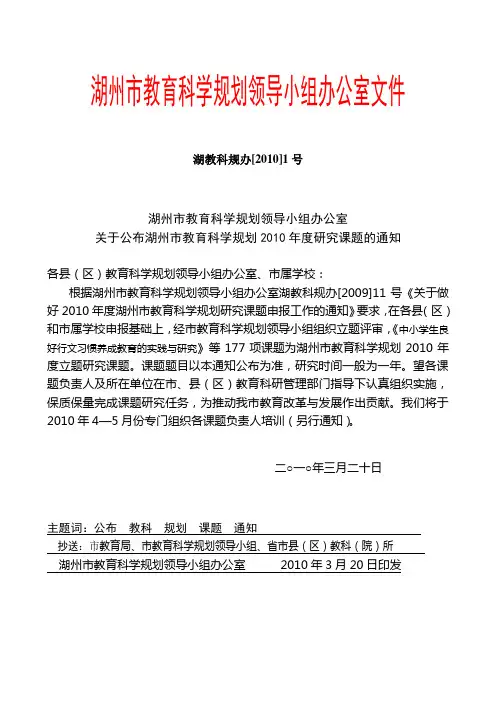 湖州市教育科学规划领导小组办公室文件

湖教科规办[2010]1 号

湖州市教育科学规划领导小组办公室
关于公布湖州市教育科学规划 2010 年度研究课题的通知

各县（区）教育科学规划领导小组办公室、市属学校：

根据湖州市教育科学规划领导小组办公室湖教科规办[2009]11 号《关于做好 2010 年度湖州市教育科学规划研究课题申报工作的通知》要求，在各县（区）和市属学校申报基础上，经市教育科学规划领导小组组织立题评审，《中小学生良好行文习惯养成教育的实践与研究》等 177 项课题为湖州市教育科学规划 2010 年度立题研究课题。课题题目以本通知公布为准，研究时间一般为一年。望各课题负责人及所在单位在市、县（区）教育科研管理部门指导下认真组织实施，保质保量完成课题研究任务，为推动我市教育改革与发展作出贡献。我们将于 2010 年 4—5 月份专门组织各课题负责人培训（另行通知）。

二○一○年三月二十日

主题词：公布　教科　规划　课题　通知

抄送：市教育局、市教育科学规划领导小组、省市县（区）教科（院）所

湖州市教育科学规划领导小组办公室　　2010 年 3 月 20 日印发